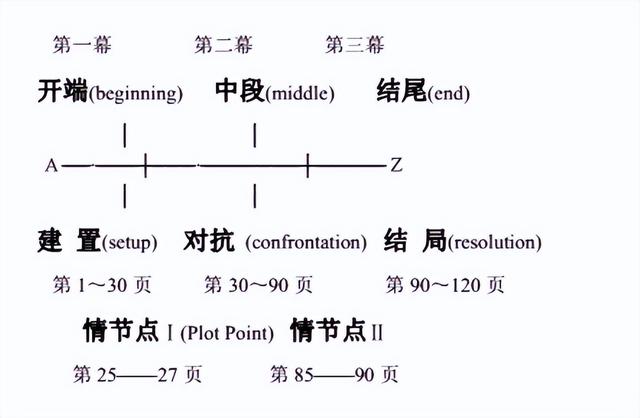 第一幕　第二幕　第三幕

开端(beginning)　中段(middle)　结尾(end)

A　Z

建 置(setup)　对抗 (confrontation)　结 局(resolution)

第 1～30 页　第 30～90 页　第 90～120 页

情节点 I (Plot Point)　情节点 II

第 25——27 页　第 85——90 页